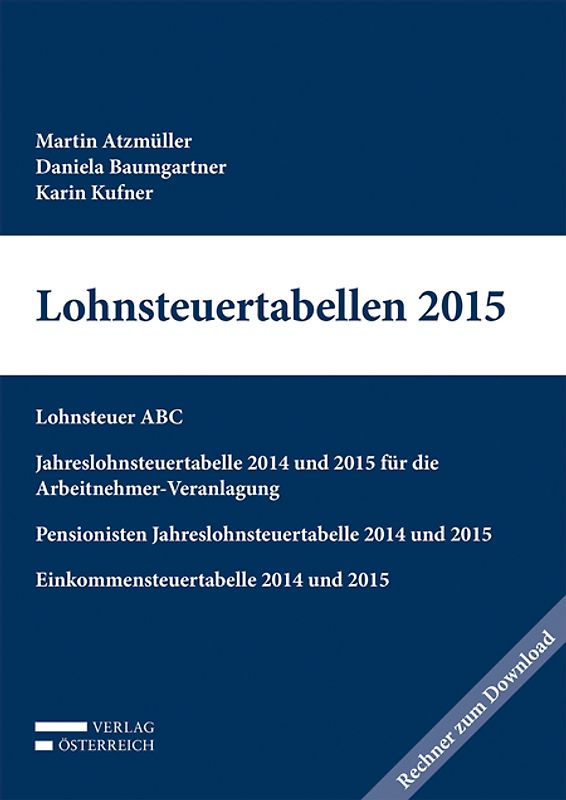 Martin Atzmüller
Daniela Baumgartner
Karin Kufner

Lohnsteuertabellen 2015

Lohnsteuer ABC

Jahreslohnsteuertabelle 2014 und 2015 für die Arbeitnehmer-Veranlagung

Pensionisten Jahreslohnsteuertabelle 2014 und 2015

Einkommensteuertabelle 2014 und 2015

VERLAG
ÖSTERREICH

Rechner zum Download